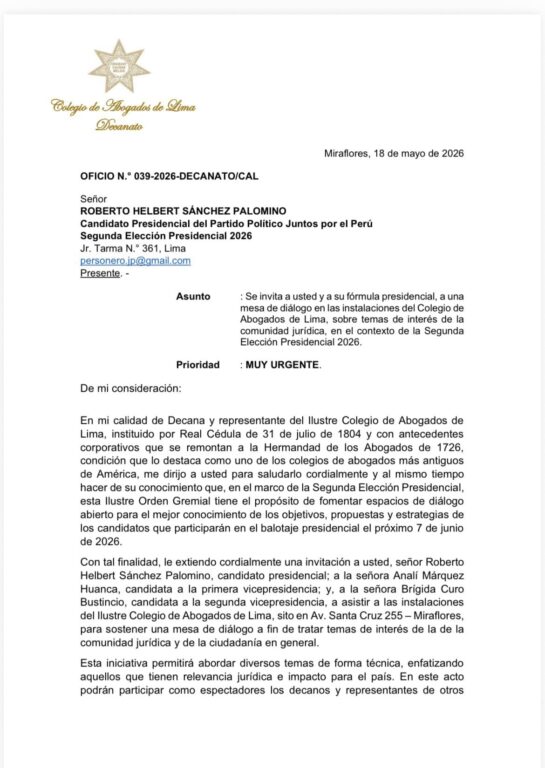 Colegio de Abogados de Lima
Decanato

Miraflores, 18 de mayo de 2026

OFICIO N.° 039-2026-DECANATO/CAL

Señor
ROBERTO HELBERT SÁNCHEZ PALOMINO
Candidato Presidencial del Partido Político Juntos por el Perú
Segunda Elección Presidencial 2026
Jr. Tarma N.° 361, Lima
personero.jp@gmail.com
Presente. -

Asunto : Se invita a usted y a su fórmula presidencial, a una mesa de diálogo en las instalaciones del Colegio de Abogados de Lima, sobre temas de interés de la comunidad jurídica, en el contexto de la Segunda Elección Presidencial 2026.

Prioridad : MUY URGENTE.

De mi consideración:

En mi calidad de Decana y representante del Ilustre Colegio de Abogados de Lima, instituido por Real Cédula de 31 de julio de 1804 y con antecedentes corporativos que se remontan a la Hermandad de los Abogados de 1726, condición que lo destaca como uno de los colegios de abogados más antiguos de América, me dirijo a usted para saludarlo cordialmente y al mismo tiempo hacer de su conocimiento que, en el marco de la Segunda Elección Presidencial, esta Ilustre Orden Gremial tiene el propósito de fomentar espacios de diálogo abierto para el mejor conocimiento de los objetivos, propuestas y estrategias de los candidatos que participarán en el balotaje presidencial el próximo 7 de junio de 2026.

Con tal finalidad, le extiendo cordialmente una invitación a usted, señor Roberto Helbert Sánchez Palomino, candidato presidencial; a la señora Analí Márquez Huanca, candidata a la primera vicepresidencia; y, a la señora Brígida Curo Bustincio, candidata a la segunda vicepresidencia, a asistir a las instalaciones del Ilustre Colegio de Abogados de Lima, sito en Av. Santa Cruz 255 – Miraflores, para sostener una mesa de diálogo a fin de tratar temas de interés de la de la comunidad jurídica y de la ciudadanía en general.

Esta iniciativa permitirá abordar diversos temas de forma técnica, enfatizando aquellos que tienen relevancia jurídica e impacto para el país. En este acto podrán participar como espectadores los decanos y representantes de otros